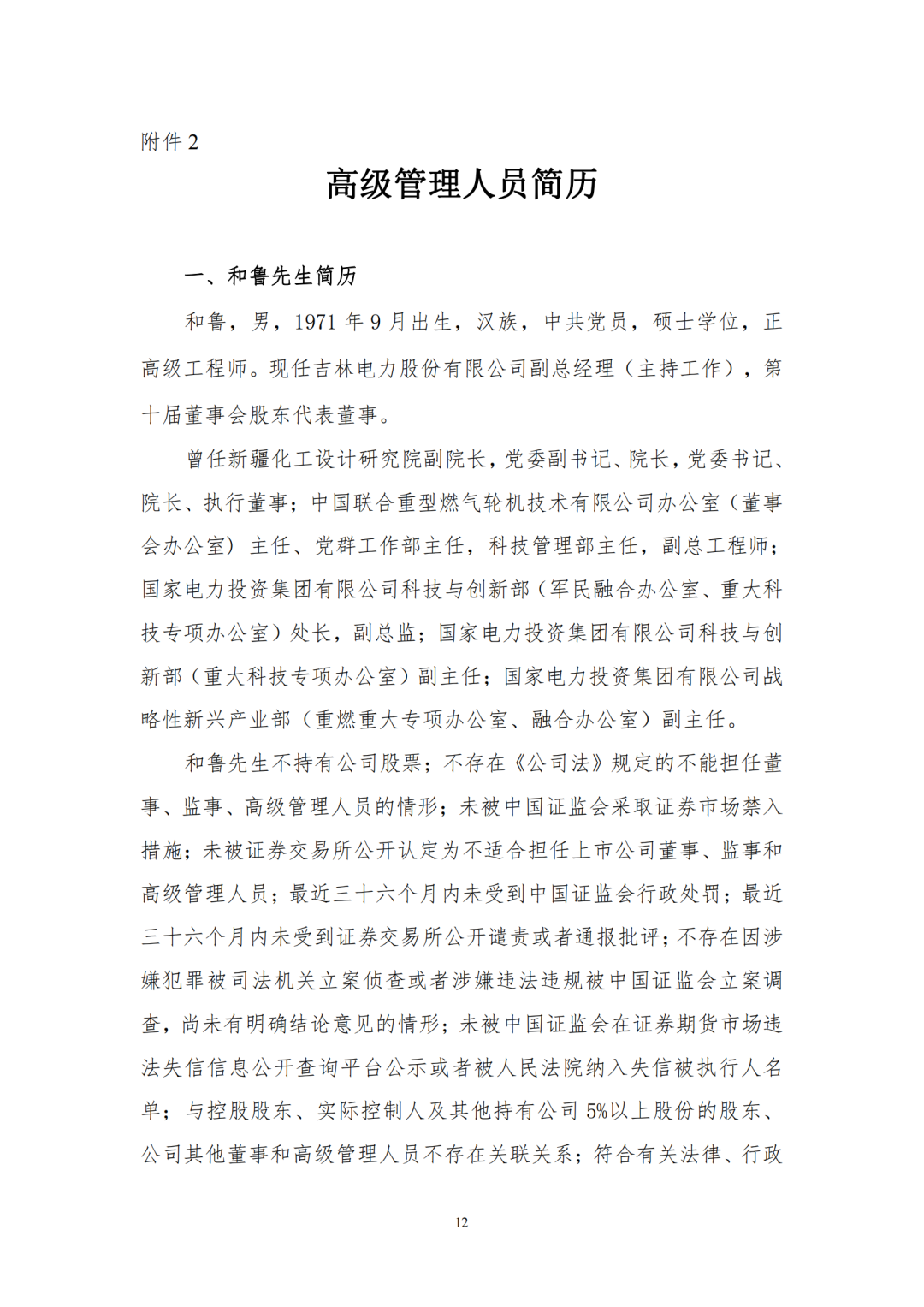 附件 2

高级管理人员简历

一、和鲁先生简历

和鲁，男，1971 年 9 月出生，汉族，中共党员，硕士学位，正高级工程师。现任吉林电力股份有限公司副总经理（主持工作），第十届董事会股东代表董事。

曾任新疆化工设计研究院副院长，党委副书记、院长，党委书记、院长、执行董事；中国联合重型燃气轮机技术有限公司办公室（董事会办公室）主任、党群工作部主任，科技管理部主任，副总工程师；国家电力投资集团有限公司科技与创新部（军民融合办公室、重大科技专项办公室）处长，副总监；国家电力投资集团有限公司科技与创新部（重大科技专项办公室）副主任；国家电力投资集团有限公司战略性新兴产业部（重燃重大专项办公室、融合办公室）副主任。

和鲁先生不持有公司股票；不存在《公司法》规定的不能担任董事、监事、高级管理人员的情形；未被中国证监会采取证券市场禁入措施；未被证券交易所公开认定为不适合担任上市公司董事、监事和高级管理人员；最近三十六个月内未受到中国证监会行政处罚；最近三十六个月内未受到证券交易所公开谴责或者通报批评；不存在因涉嫌犯罪被司法机关立案侦查或者涉嫌违法违规被中国证监会立案调查，尚未有明确结论意见的情形；未被中国证监会在证券期货市场违法失信信息公开查询平台公示或者被人民法院纳入失信被执行人名单；与控股股东、实际控制人及其他持有公司 5%以上股份的股东、公司其他董事和高级管理人员不存在关联关系；符合有关法律、行政

12